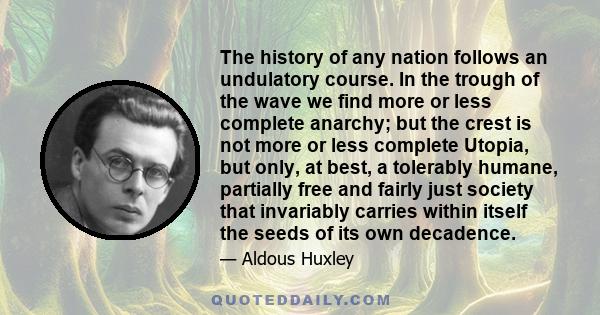 The history of any nation follows an undulatory course. In the trough of the wave we find more or less complete anarchy; but the crest is not more or less complete Utopia, but only, at best, a tolerably humane, partially free and fairly just society that invariably carries within itself the seeds of its own decadence.

— Aldous Huxley

QUOTEDDAILY.COM